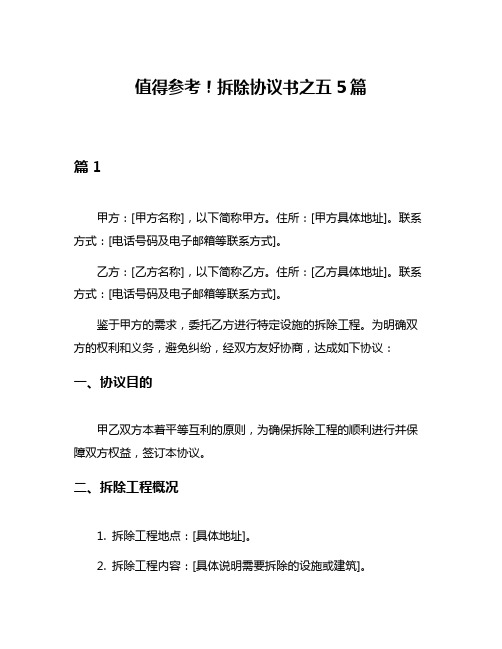 值得参考！拆除协议书之五 5 篇

篇 1

甲方：[甲方名称]，以下简称甲方。住所：[甲方具体地址]。联系方式：[电话号码及电子邮箱等联系方式]。

乙方：[乙方名称]，以下简称乙方。住所：[乙方具体地址]。联系方式：[电话号码及电子邮箱等联系方式]。

鉴于甲方的需求，委托乙方进行特定设施的拆除工程。为明确双方的权利和义务，避免纠纷，经双方友好协商，达成如下协议：

一、协议目的

甲乙双方本着平等互利的原则，为确保拆除工程的顺利进行并保障双方权益，签订本协议。

二、拆除工程概况

1. 拆除工程地点：[具体地址]。

2. 拆除工程内容：[具体说明需要拆除的设施或建筑]。